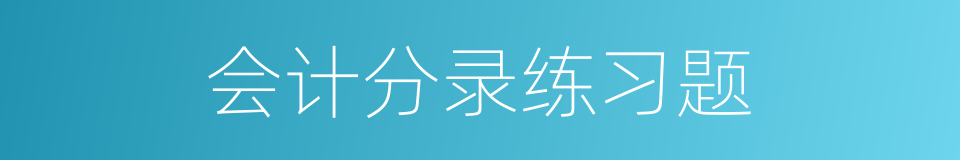 会计分录练习题